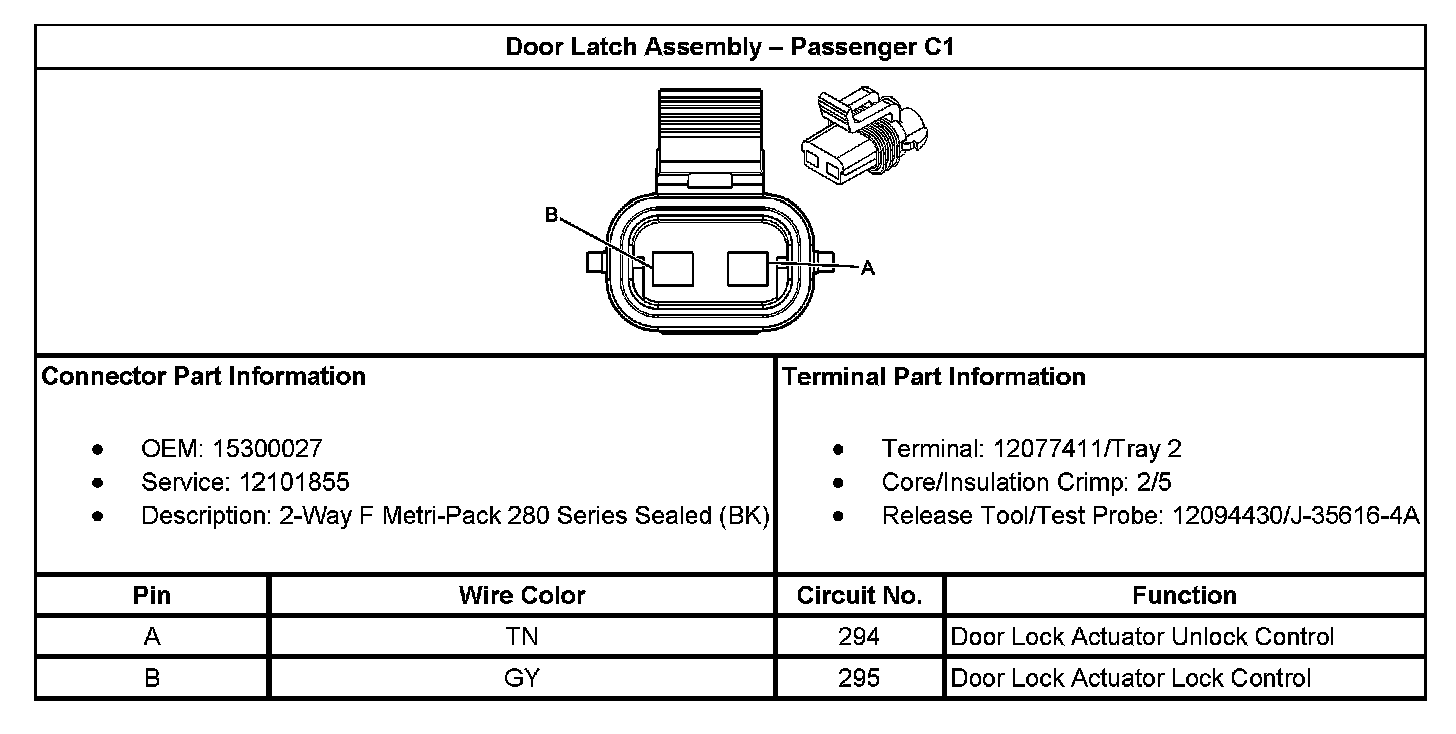 Door Latch Assembly – Passenger C1

B

A

Connector Part Information

- OEM: 15300027
- Service: 12101855
- Description: 2-Way F Metri-Pack 280 Series Sealed (BK)

Terminal Part Information

- Terminal: 12077411/Tray 2
- Core/Insulation Crimp: 2/5
- Release Tool/Test Probe: 12094430/J-35616-4A

| Pin | Wire Color | Circuit No. | Function |
|---|---|---|---|
| A | TN | 294 | Door Lock Actuator Unlock Control |
| B | GY | 295 | Door Lock Actuator Lock Control |